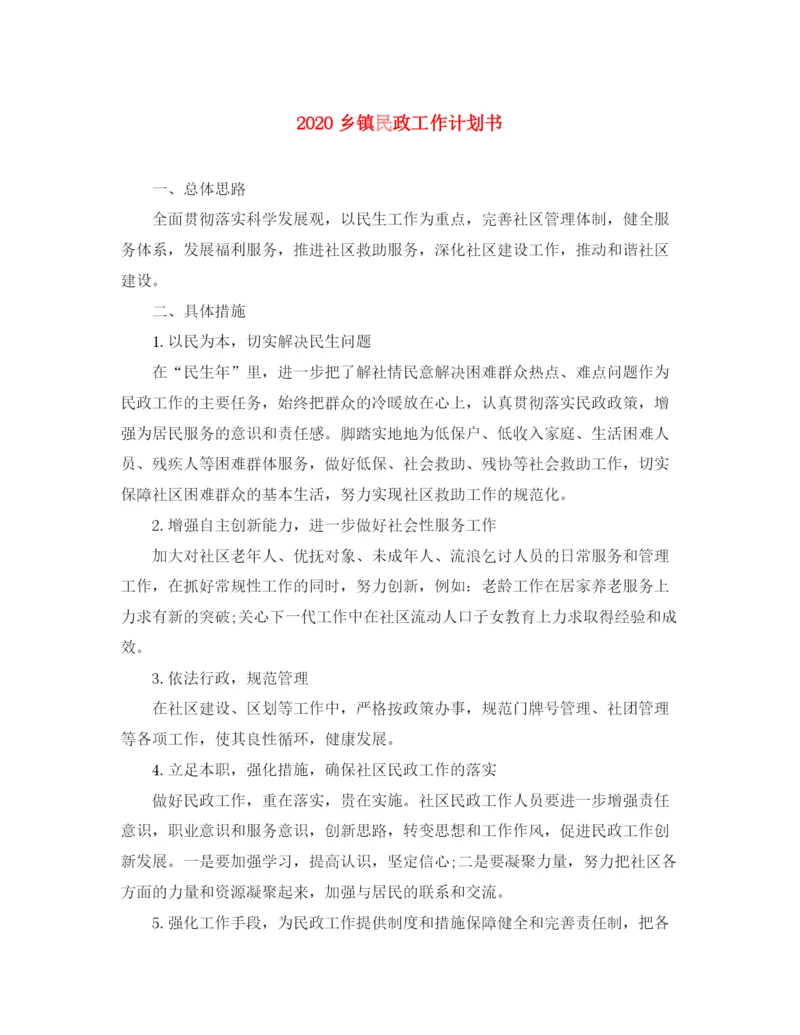 2020 乡镇民政工作计划书

一、总体思路

全面贯彻落实科学发展观，以民生工作为重点，完善社区管理体制，健全服务体系，发展福利服务，推进社区救助服务，深化社区建设工作，推动和谐社区建设。

二、具体措施

1. 以民为本，切实解决民生问题

在“民生年”里，进一步把了解社情民意解决困难群众热点、难点问题作为民政工作的主要任务，始终把群众的冷暖放在心上，认真贯彻落实民政政策，增强为居民服务的意识和责任感。脚踏实地地为低保户、低收入家庭、生活困难人员、残疾人等困难群体服务，做好低保、社会救助、残协等社会救助工作，切实保障社区困难群众的基本生活，努力实现社区救助工作的规范化。

2. 增强自主创新能力，进一步做好社会性服务工作

加大对社区老年人、优抚对象、未成年人、流浪乞讨人员的日常服务和管理工作，在抓好常规性工作的同时，努力创新，例如：老龄工作在居家养老服务上力求有新的突破;关心下一代工作中在社区流动人口子女教育上力求取得经验和成效。

3. 依法行政，规范管理

在社区建设、区划等工作中，严格按政策办事，规范门牌号管理、社团管理等各项工作，使其良性循环，健康发展。

4. 立足本职，强化措施，确保社区民政工作的落实

做好民政工作，重在落实，贵在实施。社区民政工作人员要进一步增强责任意识，职业意识和服务意识，创新思路，转变思想和工作作风，促进民政工作创新发展。一是要加强学习，提高认识，坚定信心;二是要凝聚力量，努力把社区各方面的力量和资源凝聚起来，加强与居民的联系和交流。

5. 强化工作手段，为民政工作提供制度和措施保障健全和完善责任制，把各